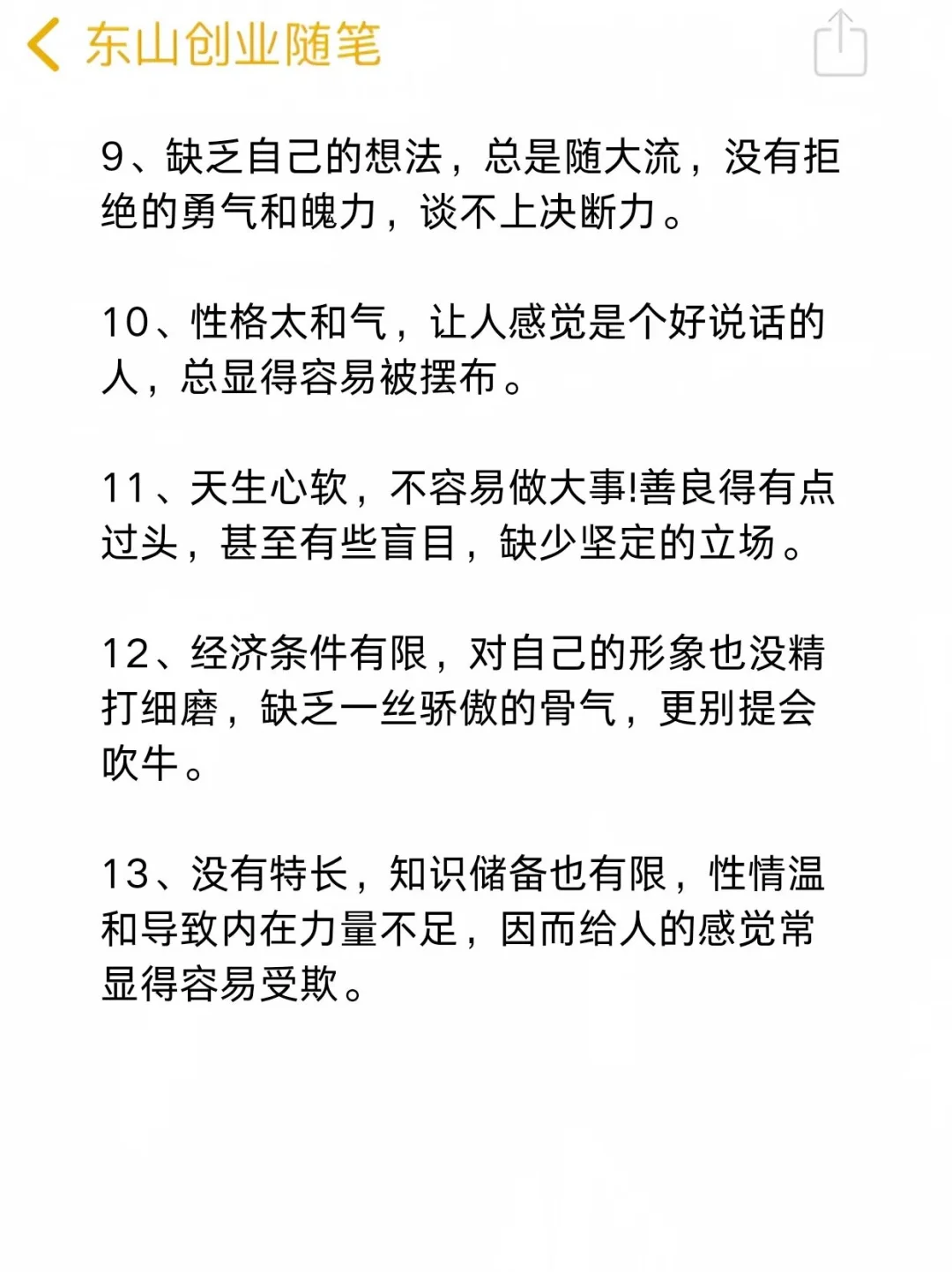 东山创业随笔

9、缺乏自己的想法，总是随大流，没有拒绝的勇气和魄力，谈不上决断力。

10、性格太和气，让人感觉是个好说话的人，总显得容易被摆布。

11、天生心软，不容易做大事!善良得有点过头，甚至有些盲目，缺少坚定的立场。

12、经济条件有限，对自己的形象也没精打细磨，缺乏一丝骄傲的骨气，更别提会吹牛。

13、没有特长，知识储备也有限，性情温和导致内在力量不足，因而给人的感觉常显得容易受欺。